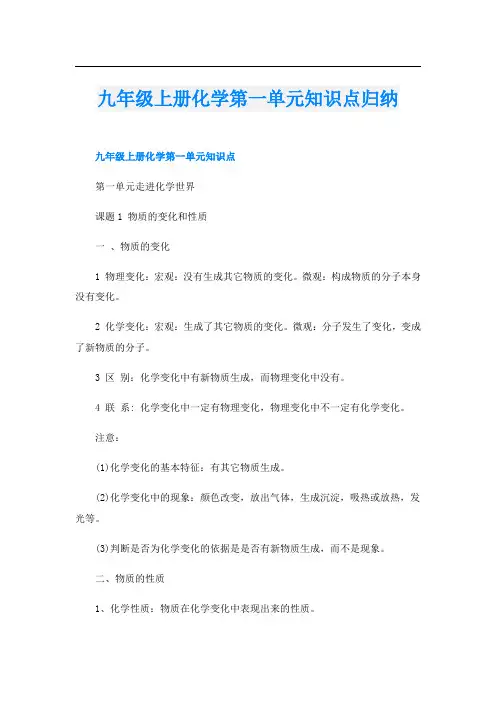 九年级上册化学第一单元知识点归纳

九年级上册化学第一单元知识点

第一单元走进化学世界

课题 1 物质的变化和性质

一 、物质的变化

1 物理变化：宏观：没有生成其它物质的变化。微观：构成物质的分子本身没有变化。

2 化学变化：宏观：生成了其它物质的变化。微观：分子发生了变化，变成了新物质的分子。

3 区 别：化学变化中有新物质生成，而物理变化中没有。

4 联 系：化学变化中一定有物理变化，物理变化中不一定有化学变化。

注意：

⑴化学变化的基本特征：有其它物质生成。

⑵化学变化中的现象：颜色改变，放出气体，生成沉淀，吸热或放热，发光等。

⑶判断是否为化学变化的依据是是否有新物质生成，而不是现象。

二、物质的性质

1、化学性质：物质在化学变化中表现出来的性质。